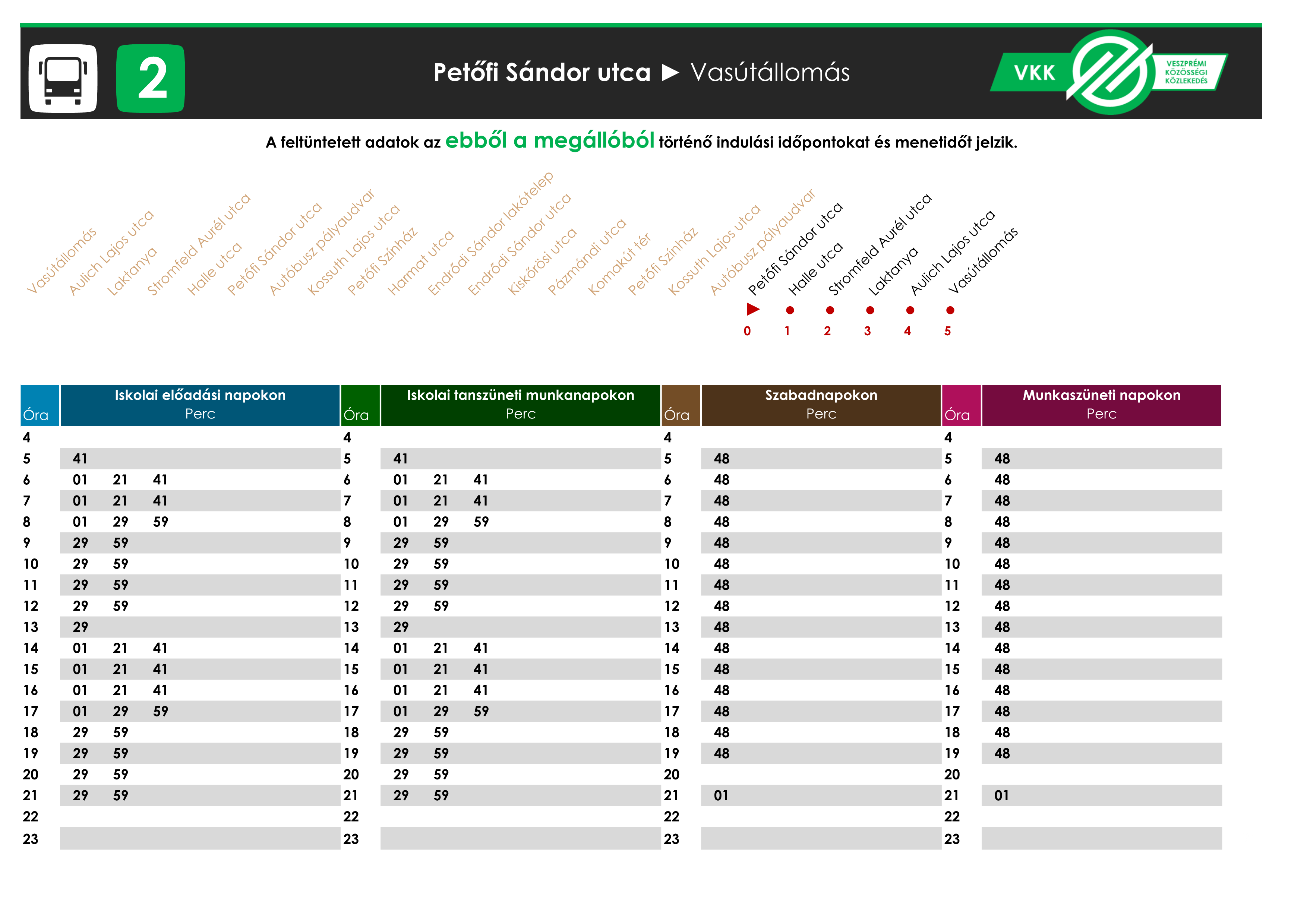 2

Petőfi Sándor utca ► Vasútállomás

VKK VESZPRÉMI KÖZÖSSÉGI KÖZLEKEDÉS

A feltüntetett adatok az ebből a megállóból történő indulási időpontokat és menetidőt jelzik.

Vasútállomás
Aulich Lajos utca
Laktanya
Stromfeld Aurél utca
Halle utca
Petőfi Sándor utca
Autóbusz pályaudvar
Kossuth Lajos utca
Petőfi Színház
Harmat utca
Endrődi Sándor lakótelep
Endrődi Sándor utca
Kiskőrösi utca
Pázmándi utca
Komakút tér
Petőfi Színház
Kossuth Lajos utca
Autóbusz pályaudvar
Petőfi Sándor utca 0
Halle utca 1
Stromfeld Aurél utca 2
Laktanya 3
Aulich Lajos utca 4
Vasútállomás 5

| Óra | Iskolai előadási napokon Perc | Óra | Iskolai tanszüneti munkanapokon Perc | Óra | Szabadnapokon Perc | Óra | Munkaszüneti napokon Perc |
|---|---|---|---|---|---|---|---|
| 4 | | 4 | | 4 | | 4 | |
| 5 | 41 | 5 | 41 | 5 | 48 | 5 | 48 |
| 6 | 01 21 41 | 6 | 01 21 41 | 6 | 48 | 6 | 48 |
| 7 | 01 21 41 | 7 | 01 21 41 | 7 | 48 | 7 | 48 |
| 8 | 01 29 59 | 8 | 01 29 59 | 8 | 48 | 8 | 48 |
| 9 | 29 59 | 9 | 29 59 | 9 | 48 | 9 | 48 |
| 10 | 29 59 | 10 | 29 59 | 10 | 48 | 10 | 48 |
| 11 | 29 59 | 11 | 29 59 | 11 | 48 | 11 | 48 |
| 12 | 29 59 | 12 | 29 59 | 12 | 48 | 12 | 48 |
| 13 | 29 | 13 | 29 | 13 | 48 | 13 | 48 |
| 14 | 01 21 41 | 14 | 01 21 41 | 14 | 48 | 14 | 48 |
| 15 | 01 21 41 | 15 | 01 21 41 | 15 | 48 | 15 | 48 |
| 16 | 01 21 41 | 16 | 01 21 41 | 16 | 48 | 16 | 48 |
| 17 | 01 29 59 | 17 | 01 29 59 | 17 | 48 | 17 | 48 |
| 18 | 29 59 | 18 | 29 59 | 18 | 48 | 18 | 48 |
| 19 | 29 59 | 19 | 29 59 | 19 | 48 | 19 | 48 |
| 20 | 29 59 | 20 | 29 59 | 20 | | 20 | |
| 21 | 29 59 | 21 | 29 59 | 21 | 01 | 21 | 01 |
| 22 | | 22 | | 22 | | 22 | |
| 23 | | 23 | | 23 | | 23 | |